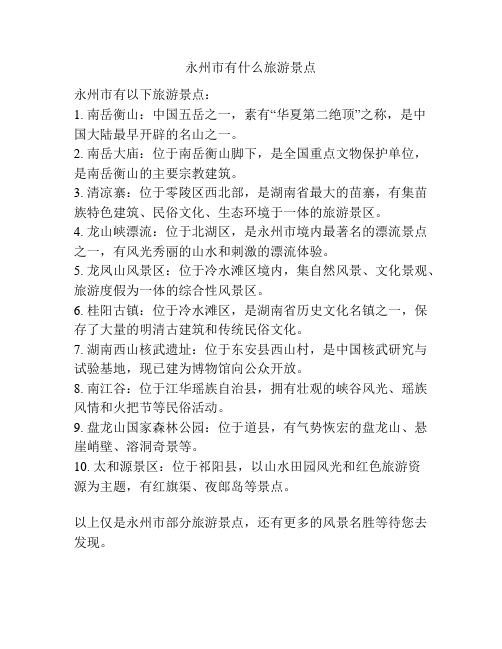 永州市有什么旅游景点

永州市有以下旅游景点：
1. 南岳衡山：中国五岳之一，素有“华夏第二绝顶”之称，是中国大陆最早开辟的名山之一。
2. 南岳大庙：位于南岳衡山脚下，是全国重点文物保护单位，是南岳衡山的主要宗教建筑。
3. 清凉寨：位于零陵区西北部，是湖南省最大的苗寨，有集苗族特色建筑、民俗文化、生态环境于一体的旅游景区。
4. 龙山峡漂流：位于北湖区，是永州市境内最著名的漂流景点之一，有风光秀丽的山水和刺激的漂流体验。
5. 龙凤山风景区：位于冷水滩区境内，集自然风景、文化景观、旅游度假为一体的综合性风景区。
6. 桂阳古镇：位于冷水滩区，是湖南省历史文化名镇之一，保存了大量的明清古建筑和传统民俗文化。
7. 湖南西山核武遗址：位于东安县西山村，是中国核武研究与试验基地，现已建为博物馆向公众开放。
8. 南江谷：位于江华瑶族自治县，拥有壮观的峡谷风光、瑶族风情和火把节等民俗活动。
9. 盘龙山国家森林公园：位于道县，有气势恢宏的盘龙山、悬崖峭壁、溶洞奇景等。
10. 太和源景区：位于祁阳县，以山水田园风光和红色旅游资源为主题，有红旗渠、夜郎岛等景点。

以上仅是永州市部分旅游景点，还有更多的风景名胜等待您去发现。